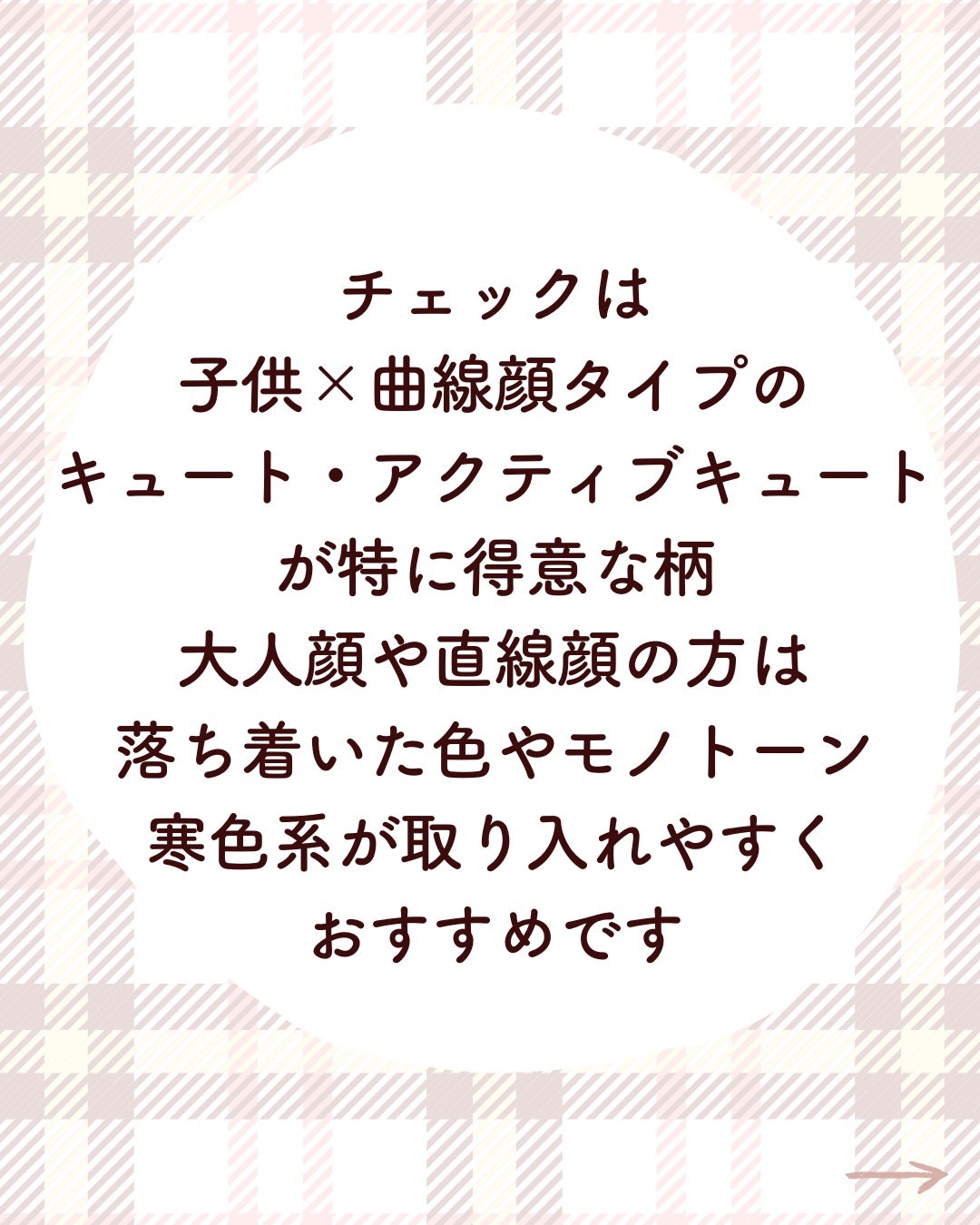 チェックは
子供×曲線顔タイプの
キュート・アクティブキュート
が特に得意な柄
大人顔や直線顔の方は
落ち着いた色やモノトーン
寒色系が取り入れやすく
おすすめです